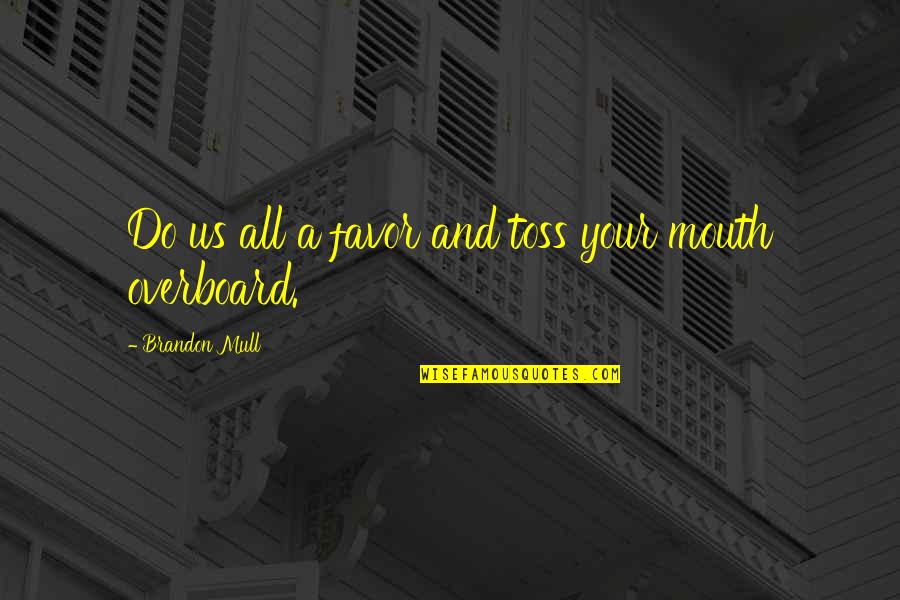 Do us all a favor and toss your mouth overboard.

- Brandon Mull

WISEFAMOUSQUOTES.COM